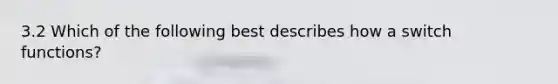 3.2 Which of the following best describes how a switch functions?